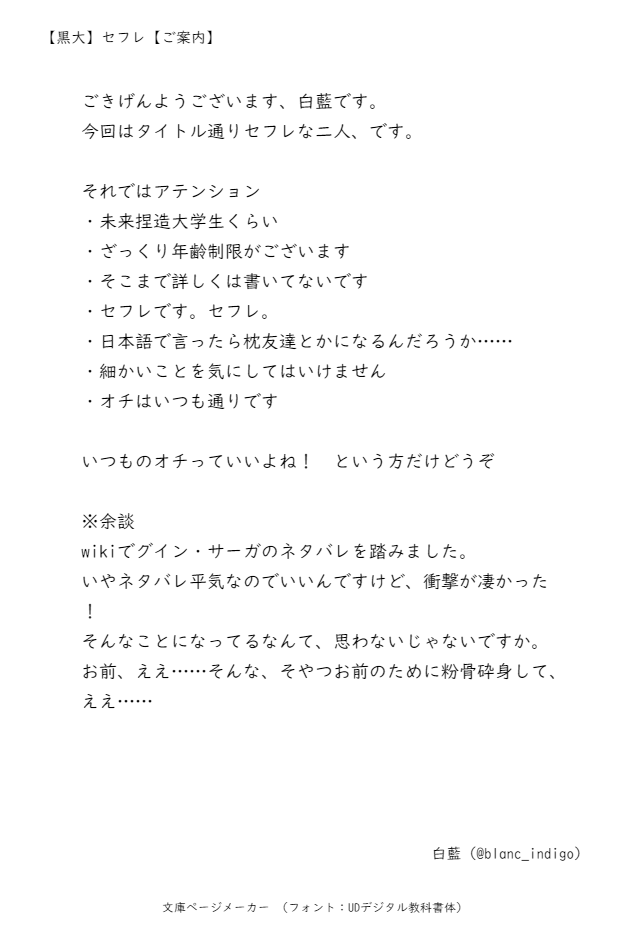 【黒大】セフレ【ご案内】

ごきげんようございます、白藍です。
今回はタイトル通りセフレな二人、です。

それではアテンション
・未来捏造大学生くらい
・ざっくり年齢制限がございます
・そこまで詳しくは書いてないです
・セフレです。セフレ。
・日本語で言ったら枕友達とかになるんだろうか……
・細かいことを気にしてはいけません
・オチはいつも通りです

いつものオチっていいよね！　という方だけどうぞ

※余談
wikiでグイン・サーガのネタバレを踏みました。
いやネタバレ平気なのでいいんですけど、衝撃が凄かった！
そんなことになってるなんて、思わないじゃないですか。
お前、ええ……そんな、そやつお前のために粉骨砕身して、ええ……

白藍（@blanc_indigo）

文庫ページメーカー　（フォント：UDデジタル教科書体）